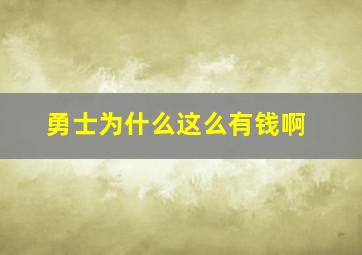 勇士为什么这么有钱啊